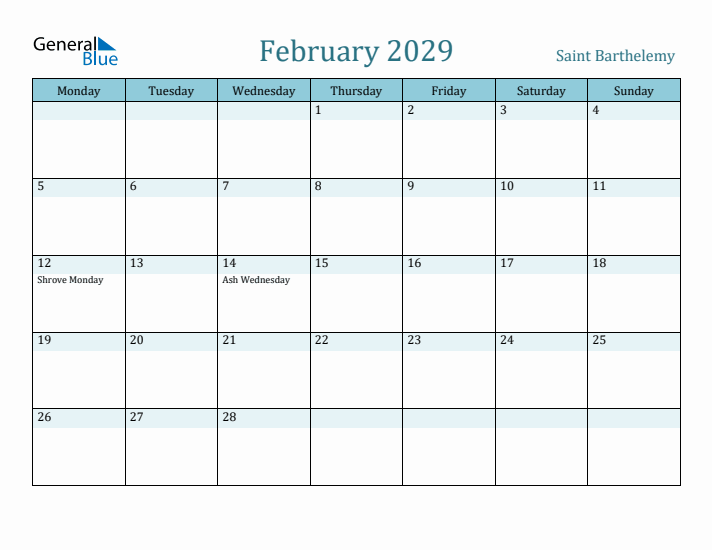 General Blue

February 2029

Saint Barthelemy

| Monday | Tuesday | Wednesday | Thursday | Friday | Saturday | Sunday |
|---|---|---|---|---|---|---|
| | | | 1 | 2 | 3 | 4 |
| 5 | 6 | 7 | 8 | 9 | 10 | 11 |
| 12 Shrove Monday | 13 | 14 Ash Wednesday | 15 | 16 | 17 | 18 |
| 19 | 20 | 21 | 22 | 23 | 24 | 25 |
| 26 | 27 | 28 | | | | |